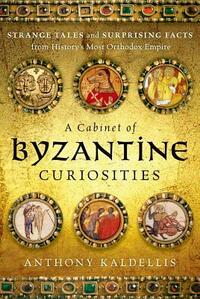 STRANGE TALES and SURPRISING FACTS from History's Most Orthodox Empire

A Cabinet of
BYZANTINE
CURIOSITIES

ANTHONY KALDELLIS